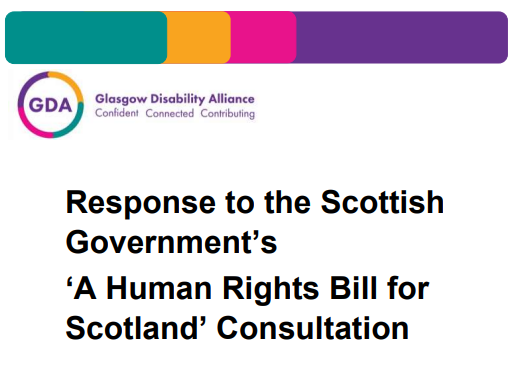 GDA

Glasgow Disability Alliance
Confident Connected Contributing

Response to the Scottish Government's

'A Human Rights Bill for Scotland' Consultation